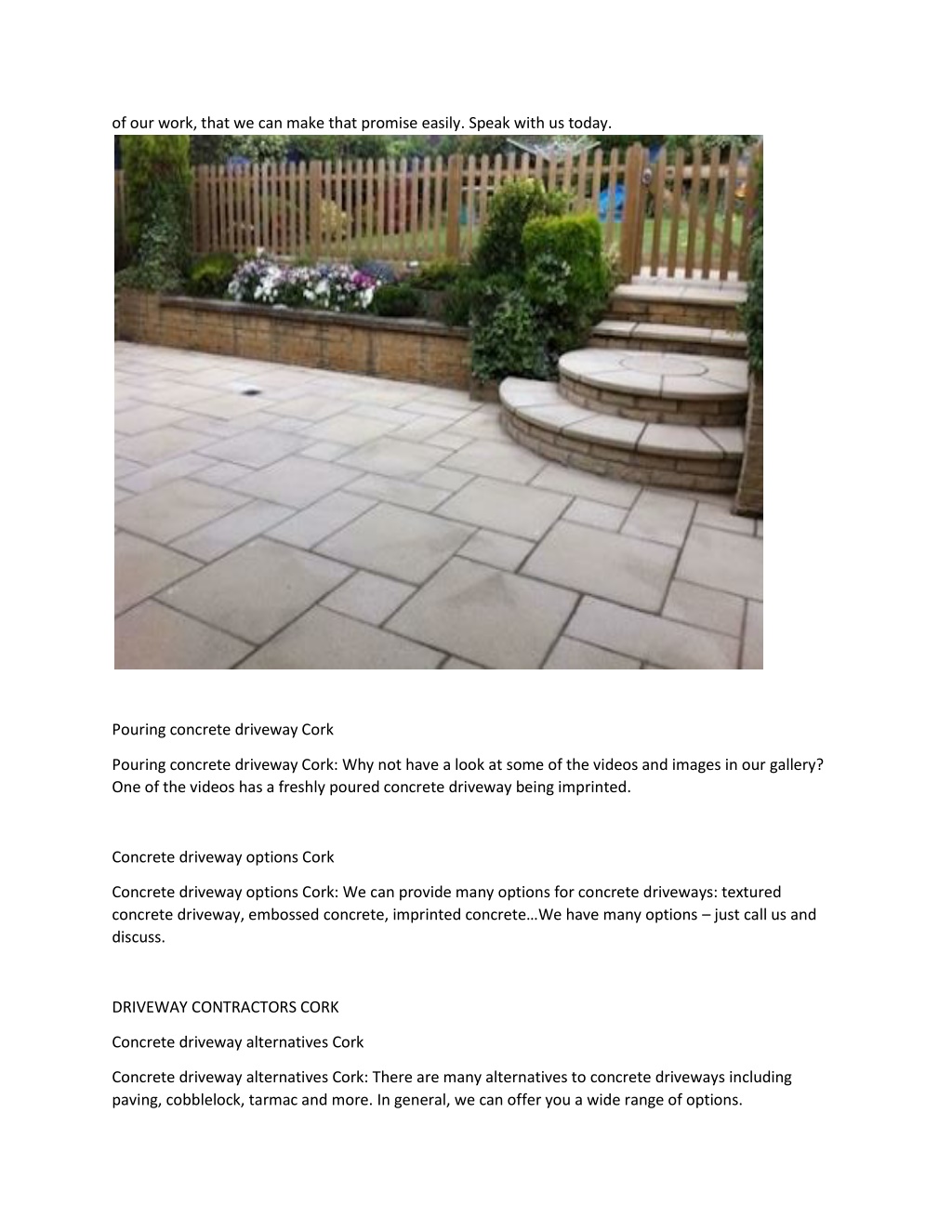 of our work, that we can make that promise easily. Speak with us today.

Pouring concrete driveway Cork

Pouring concrete driveway Cork: Why not have a look at some of the videos and images in our gallery? One of the videos has a freshly poured concrete driveway being imprinted.

Concrete driveway options Cork

Concrete driveway options Cork: We can provide many options for concrete driveways: textured concrete driveway, embossed concrete, imprinted concrete…We have many options – just call us and discuss.

DRIVEWAY CONTRACTORS CORK

Concrete driveway alternatives Cork

Concrete driveway alternatives Cork: There are many alternatives to concrete driveways including paving, cobblelock, tarmac and more. In general, we can offer you a wide range of options.